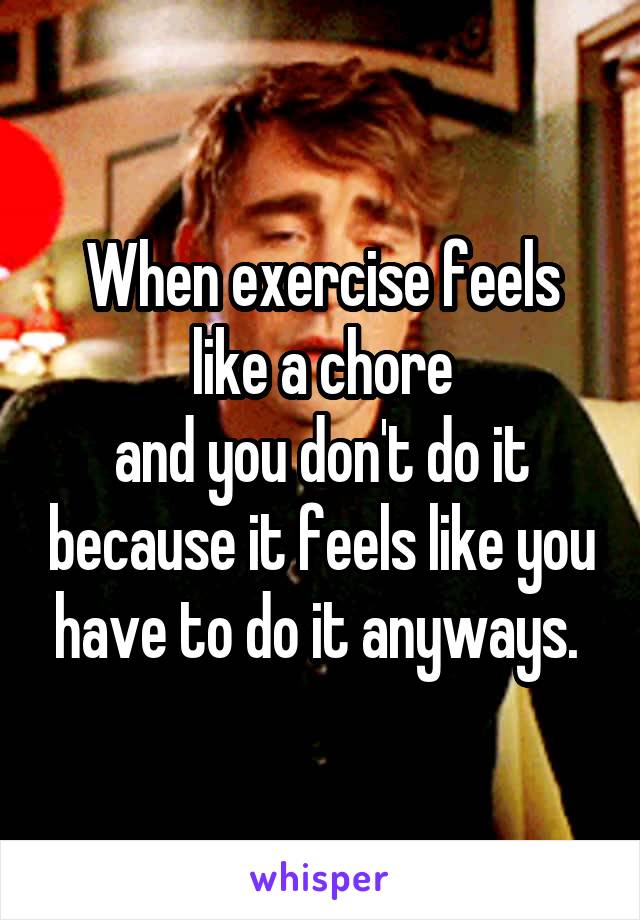 When exercise feels like a chore
and you don't do it because it feels like you have to do it anyways.

whisper